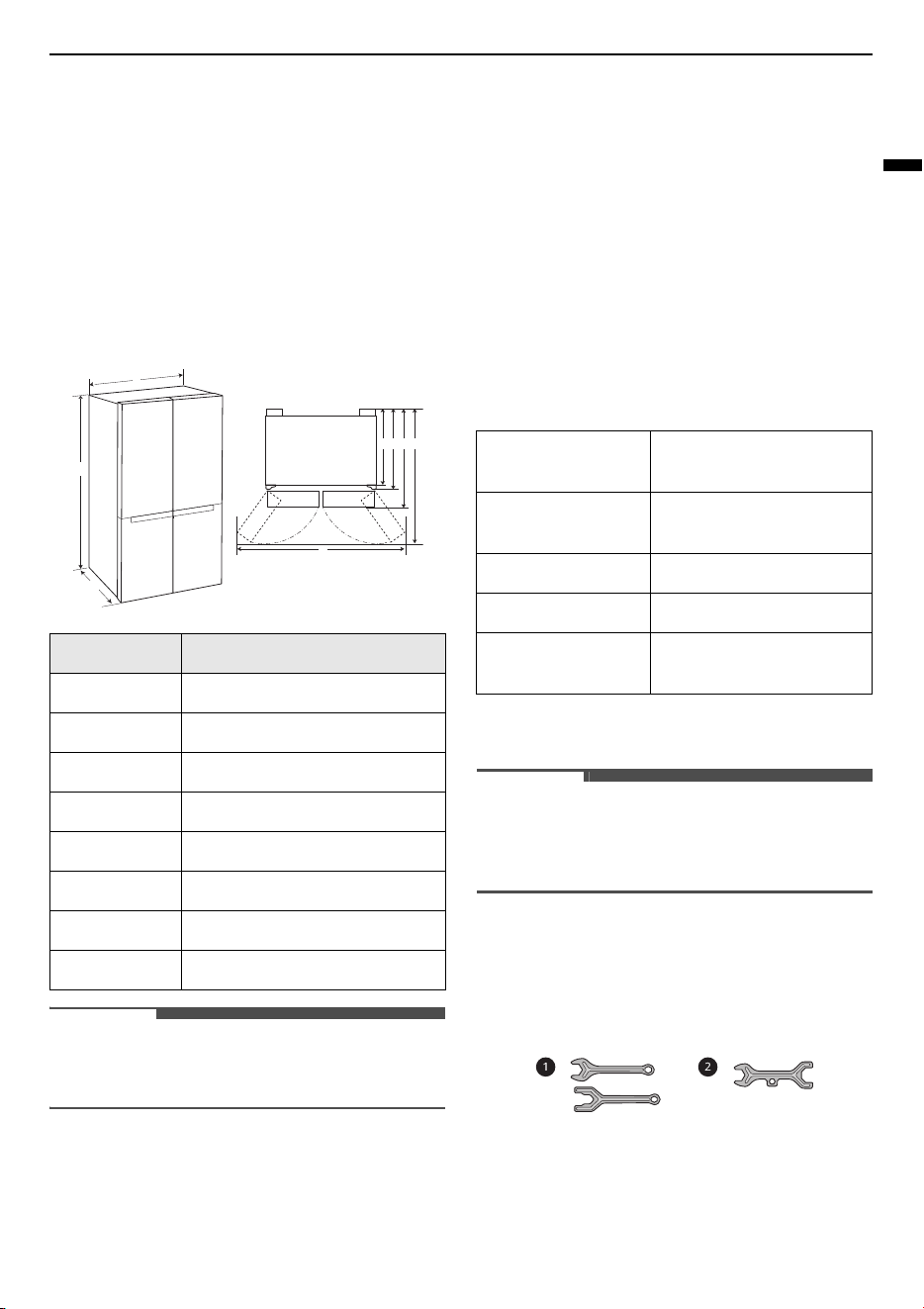 1
2